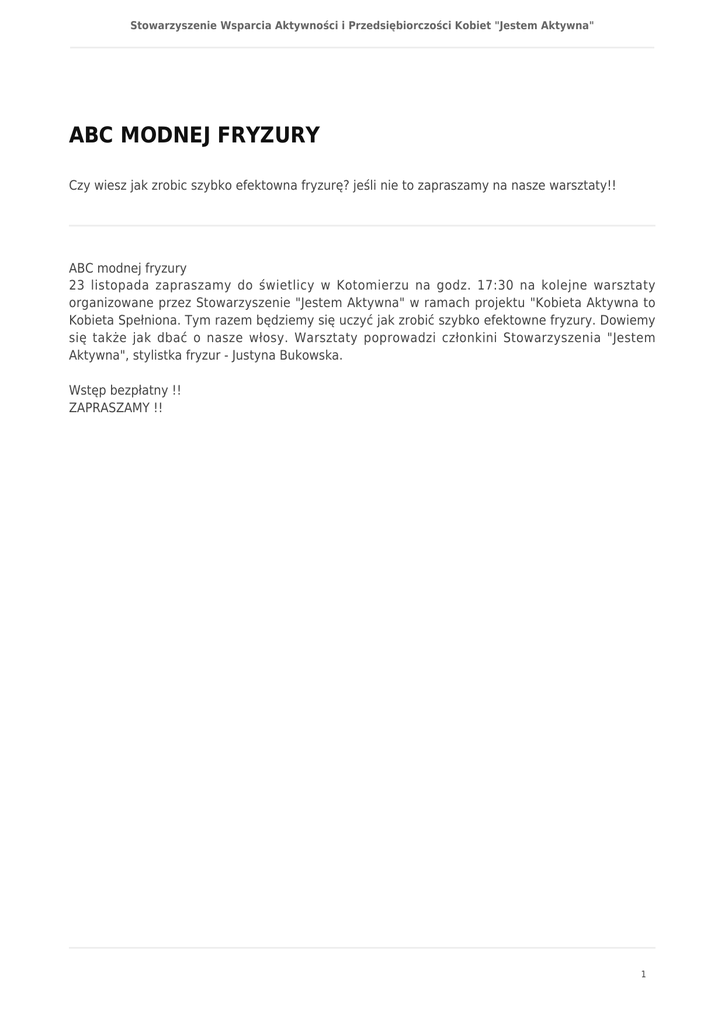 Stowarzyszenie Wsparcia Aktywności i Przedsiębiorczości Kobiet "Jestem Aktywna"

ABC MODNEJ FRYZURY

Czy wiesz jak zrobic szybko efektowna fryzurę? jeśli nie to zapraszamy na nasze warsztaty!!

ABC modnej fryzury
23 listopada zapraszamy do świetlicy w Kotomierzu na godz. 17:30 na kolejne warsztaty organizowane przez Stowarzyszenie "Jestem Aktywna" w ramach projektu "Kobieta Aktywna to Kobieta Spełniona. Tym razem będziemy się uczyć jak zrobić szybko efektowne fryzury. Dowiemy się także jak dbać o nasze włosy. Warsztaty poprowadzi członkini Stowarzyszenia "Jestem Aktywna", stylistka fryzur - Justyna Bukowska.

Wstęp bezpłatny !!
ZAPRASZAMY !!

1